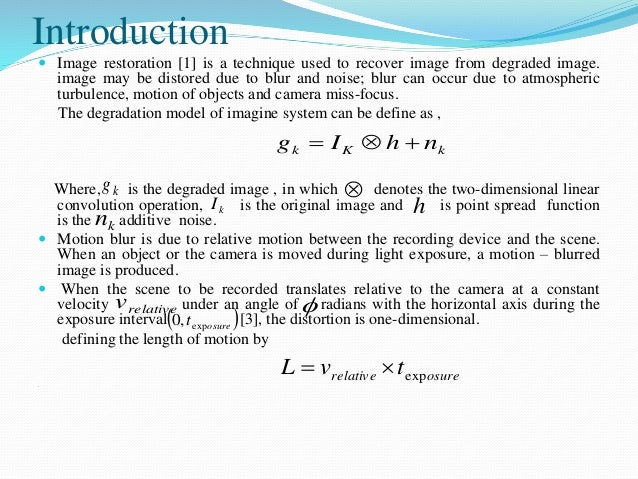 Introduction

Image restoration [1] is a technique used to recover image from degraded image. image may be distored due to blur and noise; blur can occur due to atmospheric turbulence, motion of objects and camera miss-focus.

The degradation model of imagine system can be define as ,

$g_k = I_K \otimes h + n_k$

Where, $g_k$ is the degraded image , in which $\otimes$ denotes the two-dimensional linear convolution operation, $I_k$ is the original image and $h$ is point spread function is the $n_k$ additive noise.

Motion blur is due to relative motion between the recording device and the scene. When an object or the camera is moved during light exposure, a motion – blurred image is produced.

When the scene to be recorded translates relative to the camera at a constant velocity $v_{relative}$ under an angle of $\phi$ radians with the horizontal axis during the exposure interval $(0, t_{exposure})$ [3], the distortion is one-dimensional.

defining the length of motion by

$L = v_{relative} \times t_{exposure}$